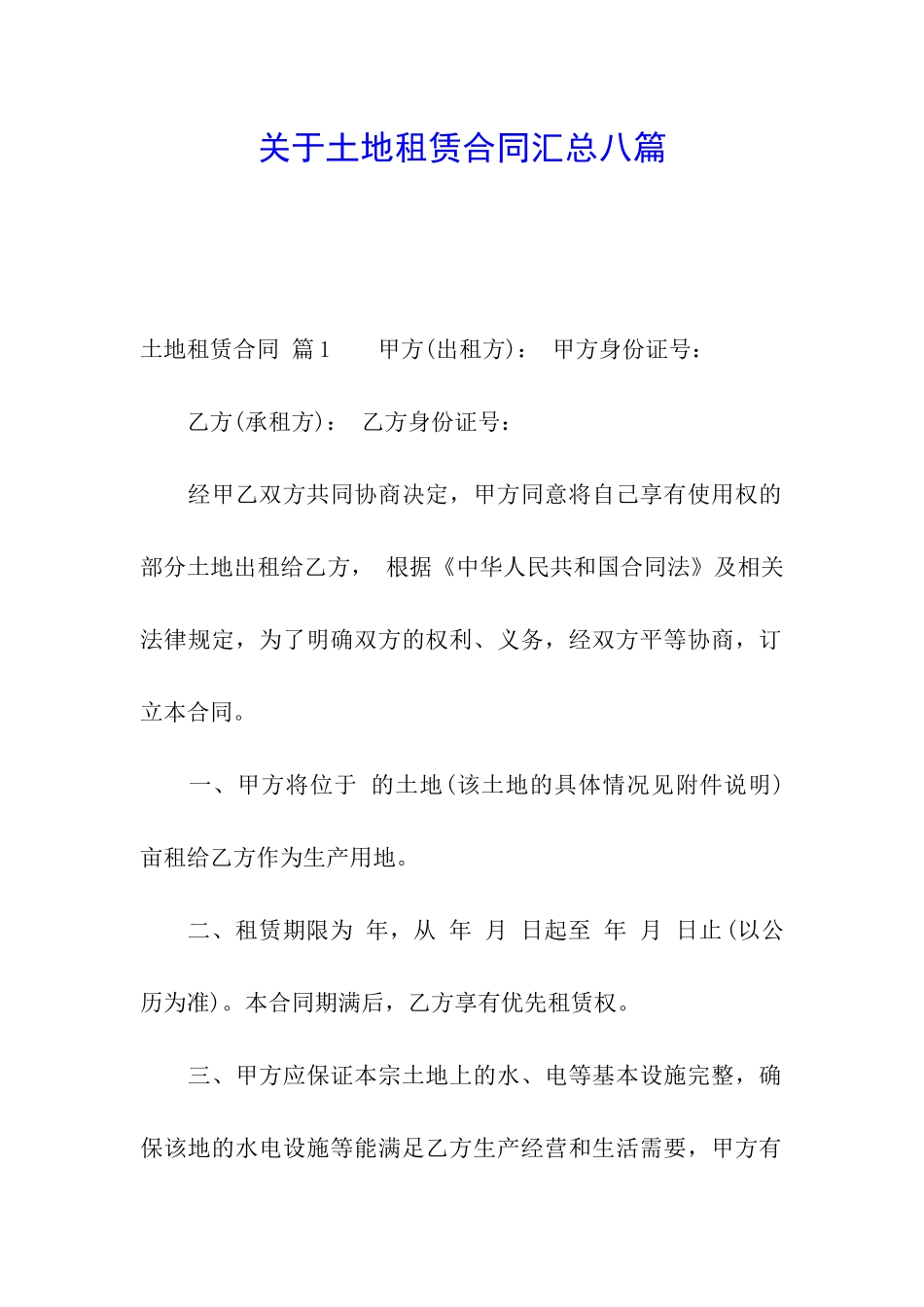 关于土地租赁合同汇总八篇

土地租赁合同 篇1 甲方(出租方)： 甲方身份证号：

乙方(承租方)： 乙方身份证号：

经甲乙双方共同协商决定，甲方同意将自己享有使用权的部分土地出租给乙方， 根据《中华人民共和国合同法》及相关法律规定，为了明确双方的权利、义务，经双方平等协商，订立本合同。

一、甲方将位于 的土地(该土地的具体情况见附件说明) 亩租给乙方作为生产用地。

二、租赁期限为 年，从 年 月 日起至 年 月 日止(以公历为准)。本合同期满后，乙方享有优先租赁权。

三、甲方应保证本宗土地上的水、电等基本设施完整，确保该地的水电设施等能满足乙方生产经营和生活需要，甲方有